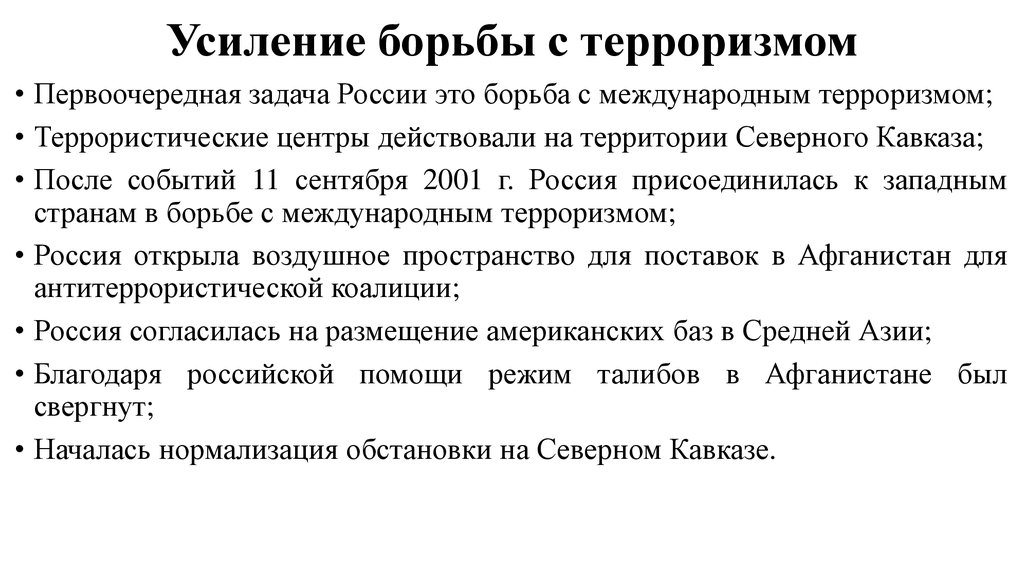 Усиление борьбы с терроризмом

• Первоочередная задача России это борьба с международным терроризмом;
• Террористические центры действовали на территории Северного Кавказа;
• После событий 11 сентября 2001 г. Россия присоединилась к западным странам в борьбе с международным терроризмом;
• Россия открыла воздушное пространство для поставок в Афганистан для антитеррористической коалиции;
• Россия согласилась на размещение американских баз в Средней Азии;
• Благодаря российской помощи режим талибов в Афганистане был свергнут;
• Началась нормализация обстановки на Северном Кавказе.